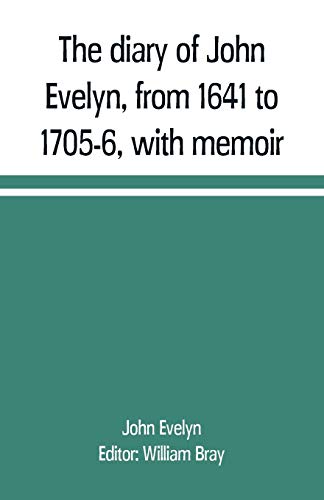 The diary of John Evelyn, from 1641 to 1705-6, with memoir

John Evelyn
Editor: William Bray